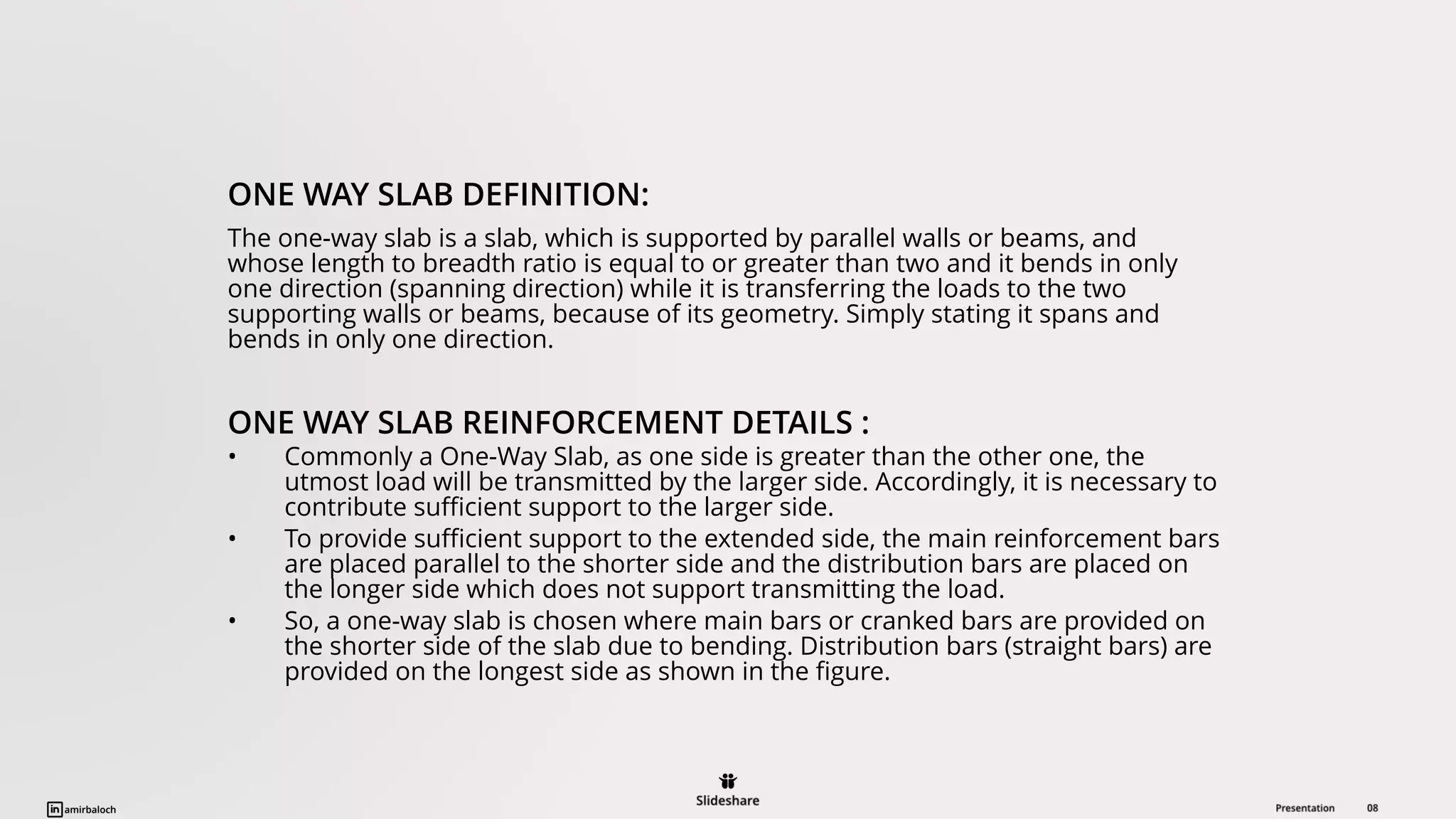 ONE WAY SLAB DEFINITION:

The one-way slab is a slab, which is supported by parallel walls or beams, and whose length to breadth ratio is equal to or greater than two and it bends in only one direction (spanning direction) while it is transferring the loads to the two supporting walls or beams, because of its geometry. Simply stating it spans and bends in only one direction.

ONE WAY SLAB REINFORCEMENT DETAILS :

• Commonly a One-Way Slab, as one side is greater than the other one, the utmost load will be transmitted by the larger side. Accordingly, it is necessary to contribute sufficient support to the larger side.
• To provide sufficient support to the extended side, the main reinforcement bars are placed parallel to the shorter side and the distribution bars are placed on the longer side which does not support transmitting the load.
• So, a one-way slab is chosen where main bars or cranked bars are provided on the shorter side of the slab due to bending. Distribution bars (straight bars) are provided on the longest side as shown in the figure.

in amirbaloch

Slideshare

Presentation 08